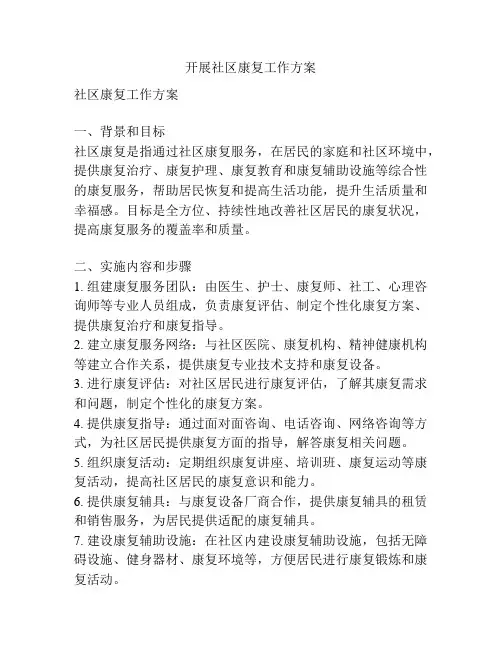 开展社区康复工作方案

社区康复工作方案

一、背景和目标
社区康复是指通过社区康复服务，在居民的家庭和社区环境中，提供康复治疗、康复护理、康复教育和康复辅助设施等综合性的康复服务，帮助居民恢复和提高生活功能，提升生活质量和幸福感。目标是全方位、持续性地改善社区居民的康复状况，提高康复服务的覆盖率和质量。

二、实施内容和步骤
1. 组建康复服务团队：由医生、护士、康复师、社工、心理咨询师等专业人员组成，负责康复评估、制定个性化康复方案、提供康复治疗和康复指导。
2. 建立康复服务网络：与社区医院、康复机构、精神健康机构等建立合作关系，提供康复专业技术支持和康复设备。
3. 进行康复评估：对社区居民进行康复评估，了解其康复需求和问题，制定个性化的康复方案。
4. 提供康复指导：通过面对面咨询、电话咨询、网络咨询等方式，为社区居民提供康复方面的指导，解答康复相关问题。
5. 组织康复活动：定期组织康复讲座、培训班、康复运动等康复活动，提高社区居民的康复意识和能力。
6. 提供康复辅具：与康复设备厂商合作，提供康复辅具的租赁和销售服务，为居民提供适配的康复辅具。
7. 建设康复辅助设施：在社区内建设康复辅助设施，包括无障碍设施、健身器材、康复环境等，方便居民进行康复锻炼和康复活动。